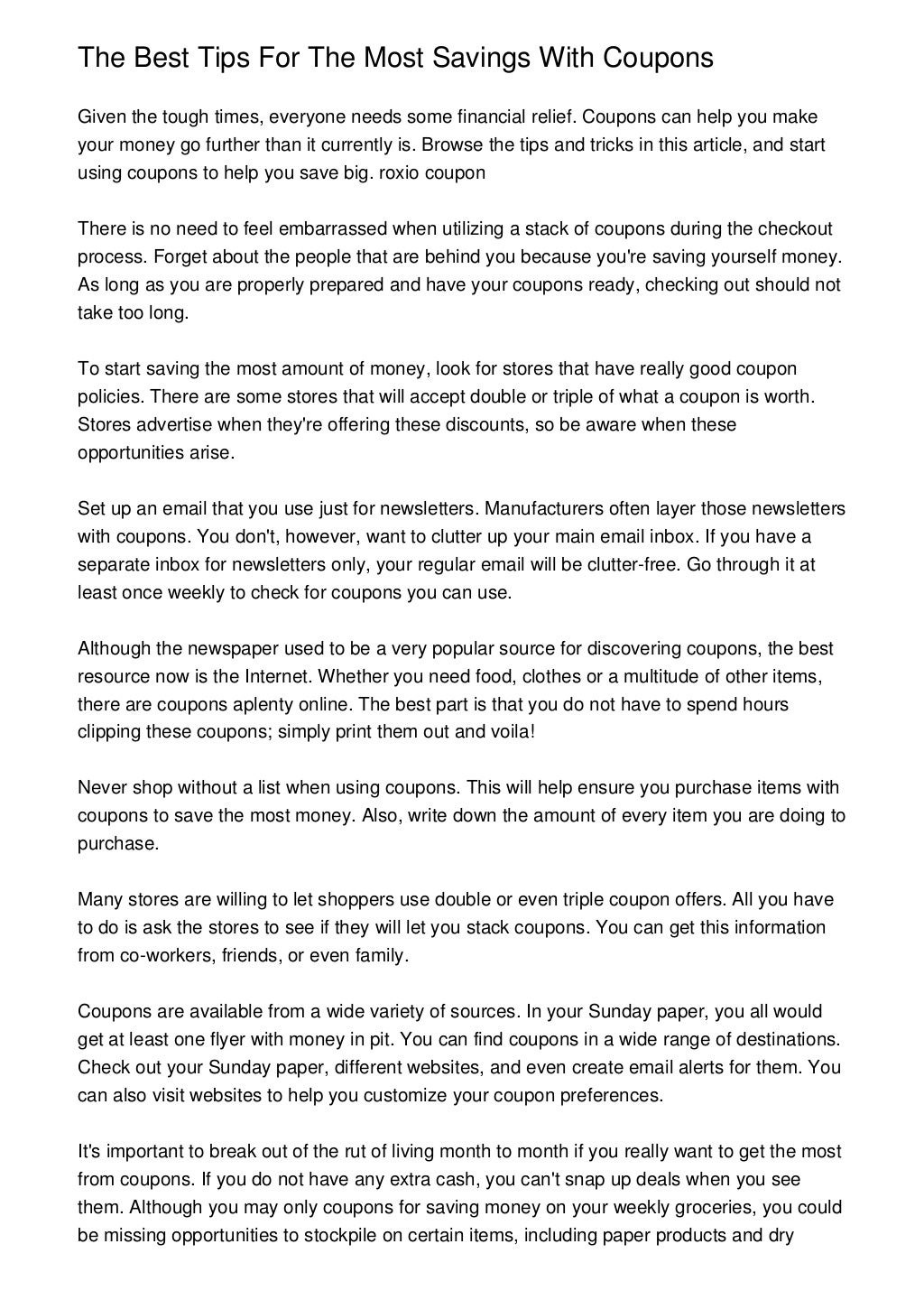 The Best Tips For The Most Savings With Coupons

Given the tough times, everyone needs some financial relief. Coupons can help you make your money go further than it currently is. Browse the tips and tricks in this article, and start using coupons to help you save big. roxio coupon

There is no need to feel embarrassed when utilizing a stack of coupons during the checkout process. Forget about the people that are behind you because you're saving yourself money. As long as you are properly prepared and have your coupons ready, checking out should not take too long.

To start saving the most amount of money, look for stores that have really good coupon policies. There are some stores that will accept double or triple of what a coupon is worth. Stores advertise when they're offering these discounts, so be aware when these opportunities arise.

Set up an email that you use just for newsletters. Manufacturers often layer those newsletters with coupons. You don't, however, want to clutter up your main email inbox. If you have a separate inbox for newsletters only, your regular email will be clutter-free. Go through it at least once weekly to check for coupons you can use.

Although the newspaper used to be a very popular source for discovering coupons, the best resource now is the Internet. Whether you need food, clothes or a multitude of other items, there are coupons aplenty online. The best part is that you do not have to spend hours clipping these coupons; simply print them out and voila!

Never shop without a list when using coupons. This will help ensure you purchase items with coupons to save the most money. Also, write down the amount of every item you are doing to purchase.

Many stores are willing to let shoppers use double or even triple coupon offers. All you have to do is ask the stores to see if they will let you stack coupons. You can get this information from co-workers, friends, or even family.

Coupons are available from a wide variety of sources. In your Sunday paper, you all would get at least one flyer with money in pit. You can find coupons in a wide range of destinations. Check out your Sunday paper, different websites, and even create email alerts for them. You can also visit websites to help you customize your coupon preferences.

It's important to break out of the rut of living month to month if you really want to get the most from coupons. If you do not have any extra cash, you can't snap up deals when you see them. Although you may only coupons for saving money on your weekly groceries, you could be missing opportunities to stockpile on certain items, including paper products and dry